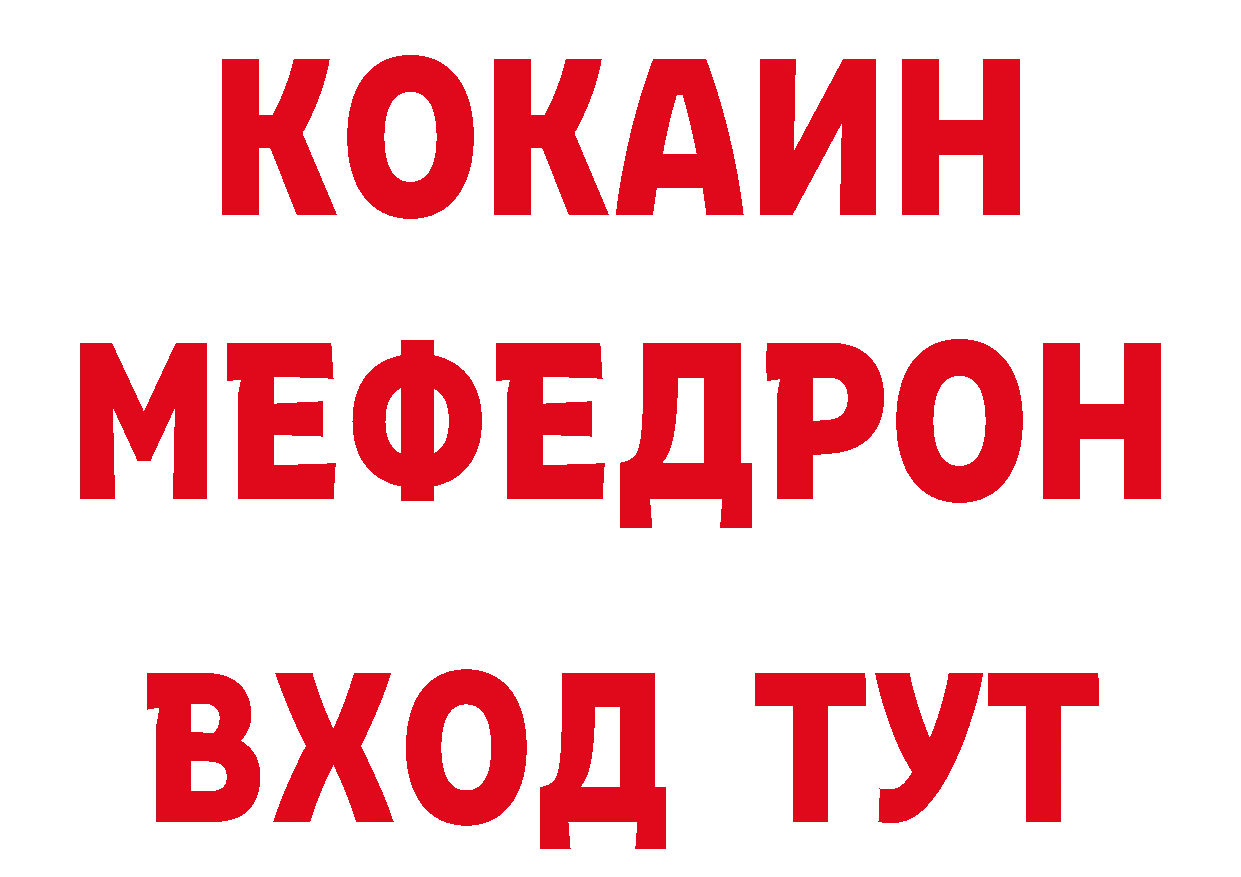 КОКАИН
МЕФЕДРОН
ВХОД ТУТ